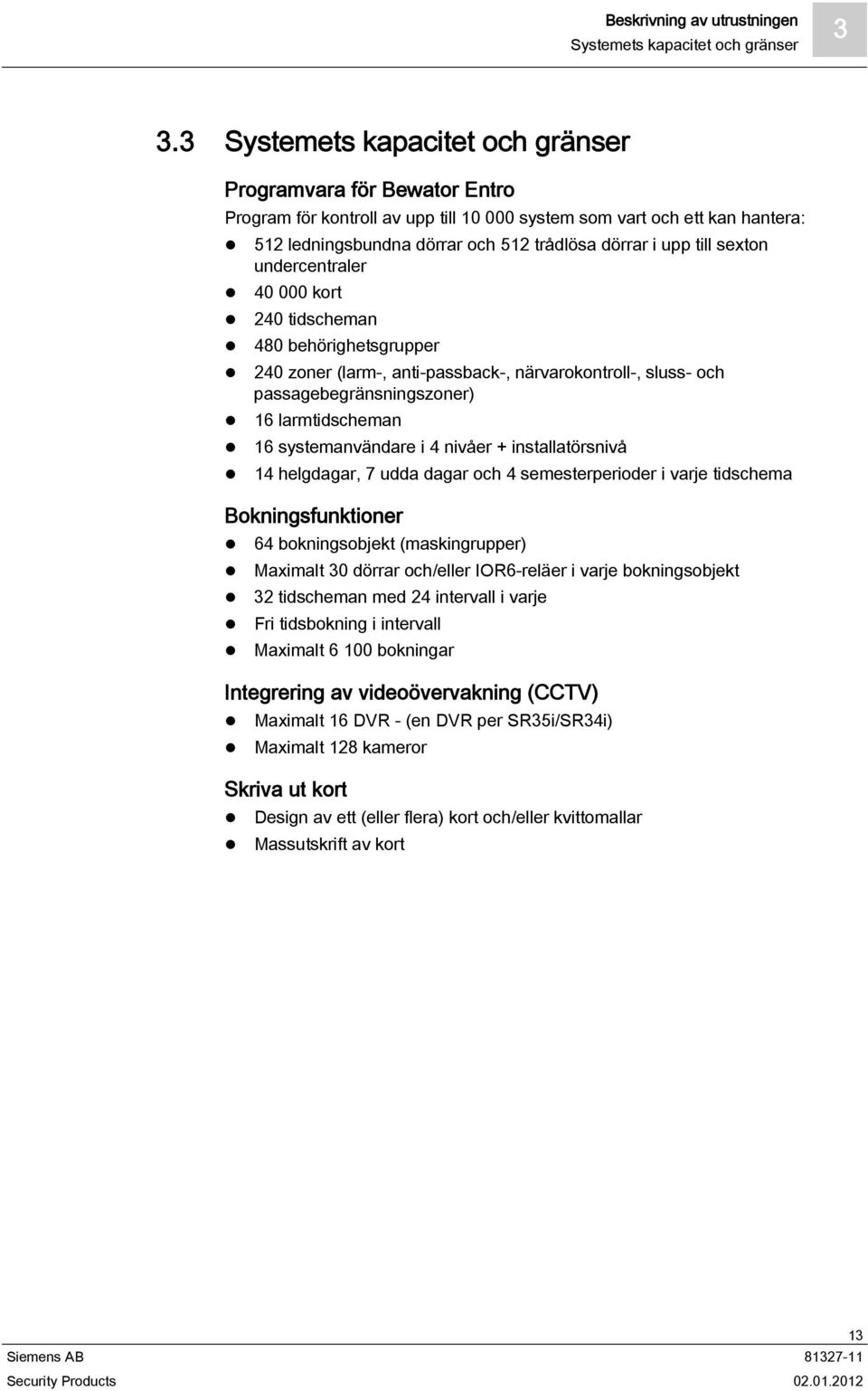 Beskrivning av utrustningen
Systemets kapacitet och gränser

3

3.3 Systemets kapacitet och gränser

Programvara för Bewator Entro

Program för kontroll av upp till 10 000 system som vart och ett kan hantera:

- 512 ledningsbundna dörrar och 512 trådlösa dörrar i upp till sexton undercentraler
- 40 000 kort
- 240 tidscheman
- 480 behörighetsgrupper
- 240 zoner (larm-, anti-passback-, närvarokontroll-, sluss- och passagebegränsningszoner)
- 16 larmtidscheman
- 16 systemanvändare i 4 nivåer + installatörsnivå
- 14 helgdagar, 7 udda dagar och 4 semesterperioder i varje tidschema

Bokningsfunktioner

- 64 bokningsobjekt (maskingrupper)
- Maximalt 30 dörrar och/eller IOR6-reläer i varje bokningsobjekt
- 32 tidscheman med 24 intervall i varje
- Fri tidsbokning i intervall
- Maximalt 6 100 bokningar

Integrering av videoövervakning (CCTV)

- Maximalt 16 DVR - (en DVR per SR35i/SR34i)
- Maximalt 128 kameror

Skriva ut kort

- Design av ett (eller flera) kort och/eller kvittomallar
- Massutskrift av kort

13

Siemens AB
Security Products

81327-11
02.01.2012